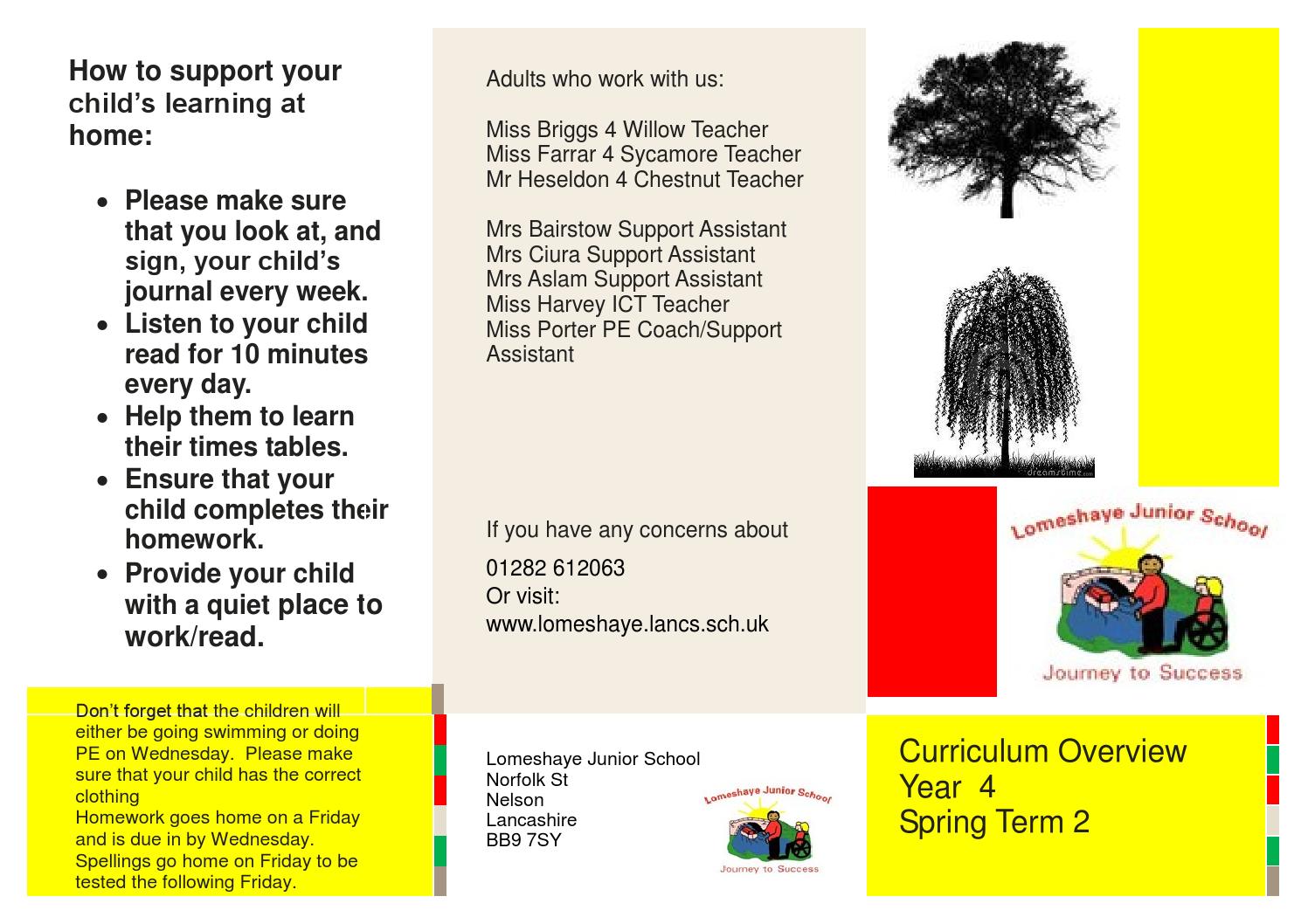 How to support your child's learning at home:

• Please make sure that you look at, and sign, your child's journal every week.
• Listen to your child read for 10 minutes every day.
• Help them to learn their times tables.
• Ensure that your child completes their homework.
• Provide your child with a quiet place to work/read.

Don't forget that the children will either be going swimming or doing PE on Wednesday. Please make sure that your child has the correct clothing
Homework goes home on a Friday and is due in by Wednesday.
Spellings go home on Friday to be tested the following Friday.

Adults who work with us:

Miss Briggs 4 Willow Teacher
Miss Farrar 4 Sycamore Teacher
Mr Heseldon 4 Chestnut Teacher

Mrs Bairstow Support Assistant
Mrs Ciura Support Assistant
Mrs Aslam Support Assistant
Miss Harvey ICT Teacher
Miss Porter PE Coach/Support Assistant

If you have any concerns about
01282 612063
Or visit:
www.lomeshaye.lancs.sch.uk

Lomeshaye Junior School
Norfolk St
Nelson
Lancashire
BB9 7SY

Lomeshaye Junior School
Journey to Success

Lomeshaye Junior School
Journey to Success

Curriculum Overview
Year 4
Spring Term 2